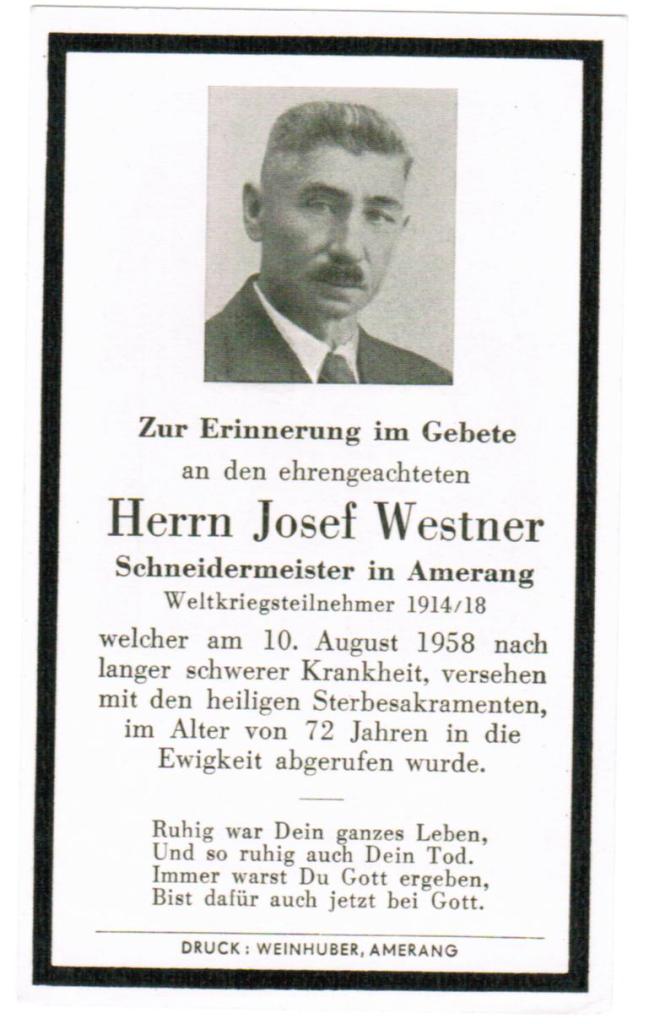 Zur Erinnerung im Gebete
an den ehrengeachteten
Herrn Josef Westner
Schneidermeister in Amerang
Weltkriegsteilnehmer 1914/18
welcher am 10. August 1958 nach langer schwerer Krankheit, versehen mit den heiligen Sterbesakramenten, im Alter von 72 Jahren in die Ewigkeit abgerufen wurde.

Ruhig war Dein ganzes Leben,
Und so ruhig auch Dein Tod.
Immer warst Du Gott ergeben,
Bist dafür auch jetzt bei Gott.

DRUCK: WEINHUBER, AMERANG